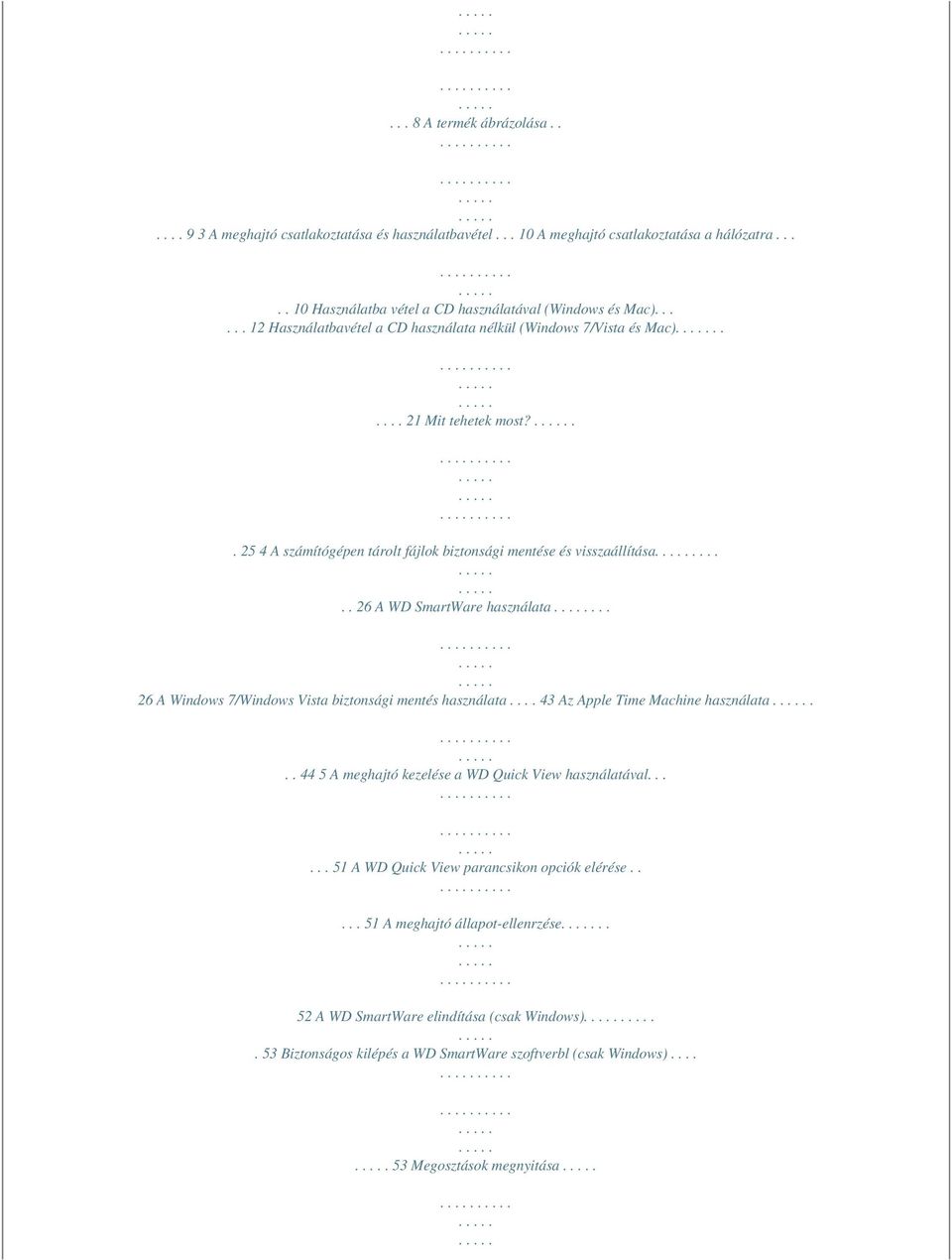 . . . . .
. . . . .
. . . . . . . . . .

. . . . . . . . . .
. . . . .
. . . 8 A termék ábrázolása . .
. . . . . . . . . .

. . . . . . . . . .
. . . . .
. . . . .
. . . . 9 3 A meghajtó csatlakoztatása és használatbavétel . . . 10 A meghajtó csatlakoztatása a hálózatra . . .

. . . . . . . . . .
. . . . .
. . 10 Használatba vétel a CD használatával (Windows és Mac). . .
. . . 12 Használatbavétel a CD használata nélkül (Windows 7/Vista és Mac). . . . . . .

. . . . . . . . . .
. . . . .
. . . . .
. . . . 21 Mit tehetek most? . . . . . .

. . . . . . . . . .
. . . . .
. . . . .
. . . . . . . . . .
. 25 4 A számítógépen tárolt fájlok biztonsági mentése és visszaállítása. . . . . . . . .
. . . . .
. . . . .
. . 26 A WD SmartWare használata . . . . . . . .

. . . . . . . . . .
. . . . .
. . . . .
26 A Windows 7/Windows Vista biztonsági mentés használata . . . . 43 Az Apple Time Machine használata . . . . . .

. . . . . . . . . .
. . . . .
. . 44 5 A meghajtó kezelése a WD Quick View használatával. . .
. . . . . . . . . .

. . . . . . . . . .
. . . . .
. . . 51 A WD Quick View parancsikon opciók elérése . .
. . . . . . . . . .
. . . 51 A meghajtó állapot-ellenrzése. . . . . . .
. . . . .
. . . . .
. . . . . . . . . .
52 A WD SmartWare elindítása (csak Windows). . . . . . . . . .
. . . . .
. 53 Biztonságos kilépés a WD SmartWare szoftverbl (csak Windows) . . . .
. . . . . . . . . .

. . . . . . . . . .
. . . . .
. . . . .
. . . . . 53 Megosztások megnyitása . . . . .

. . . . . . . . . .
. . . . .
. . . . .